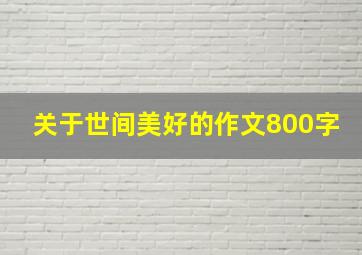 关于世间美好的作文800字